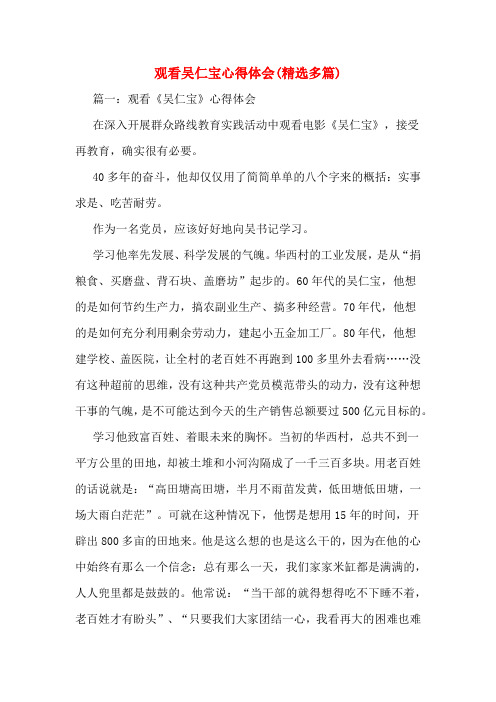 观看吴仁宝心得体会(精选多篇)

篇一：观看《吴仁宝》心得体会

在深入开展群众路线教育实践活动中观看电影《吴仁宝》，接受再教育，确实很有必要。

40多年的奋斗，他却仅仅用了简简单单的八个字来的概括：实事求是、吃苦耐劳。

作为一名党员，应该好好地向吴书记学习。

学习他率先发展、科学发展的气魄。华西村的工业发展，是从“捐粮食、买磨盘、背石块、盖磨坊”起步的。60年代的吴仁宝，他想的是如何节约生产力，搞农副业生产、搞多种经营。70年代，他想的是如何充分利用剩余劳动力，建起小五金加工厂。80年代，他想建学校、盖医院，让全村的老百姓不再跑到100多里外去看病……没有这种超前的思维，没有这种共产党员模范带头的动力，没有这种想干事的气魄，是不可能达到今天的生产销售总额要过500亿元目标的。

学习他致富百姓、着眼未来的胸怀。当初的华西村，总共不到一平方公里的田地，却被土堆和小河沟隔成了一千三百多块。用老百姓的话说就是：“高田塘高田塘，半月不雨苗发黄，低田塘低田塘，一场大雨白茫茫”。可就在这种情况下，他愣是想用15年的时间，开辟出800多亩的田地来。他是这么想的也是这么干的，因为在他的心中始终有那么一个信念：总有那么一天，我们家家米缸都是满满的，人人兜里都是鼓鼓的。他常说：“当干部的就得想得吃不下睡不着，老百姓才有盼头”、“只要我们大家团结一心，我看再大的困难也难